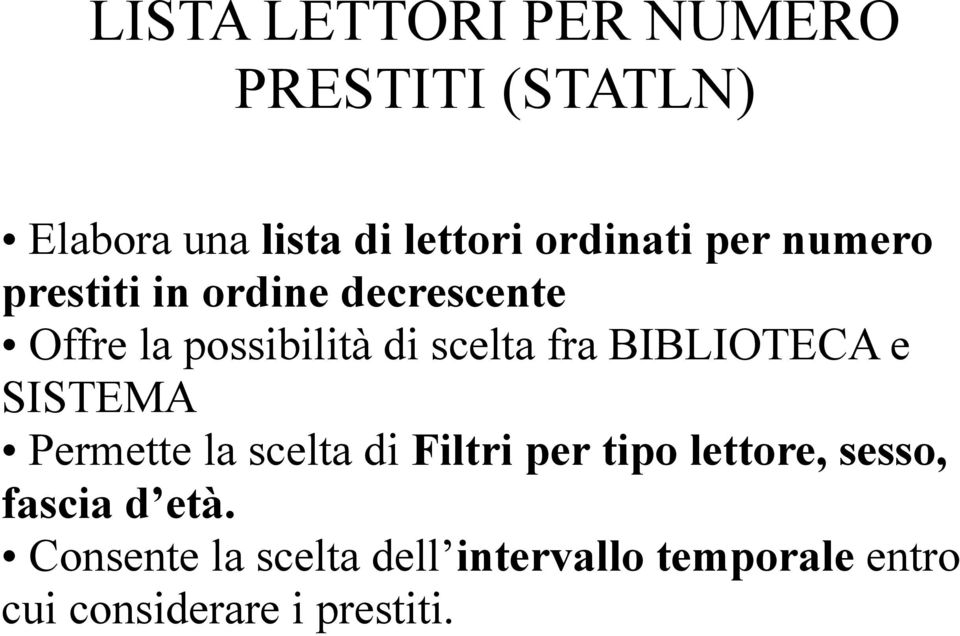 LISTA LETTORI PER NUMERO PRESTITI (STATLN)

• Elabora una lista di lettori ordinati per numero prestiti in ordine decrescente
• Offre la possibilità di scelta fra BIBLIOTECA e SISTEMA
• Permette la scelta di Filtri per tipo lettore, sesso, fascia d’età.
• Consente la scelta dell’intervallo temporale entro cui considerare i prestiti.